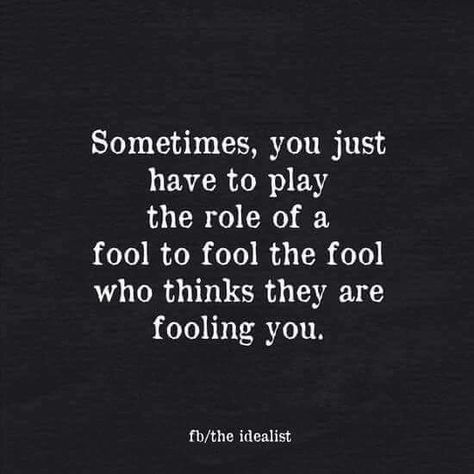 Sometimes, you just have to play the role of a fool to fool the fool who thinks they are fooling you.

fb/the idealist